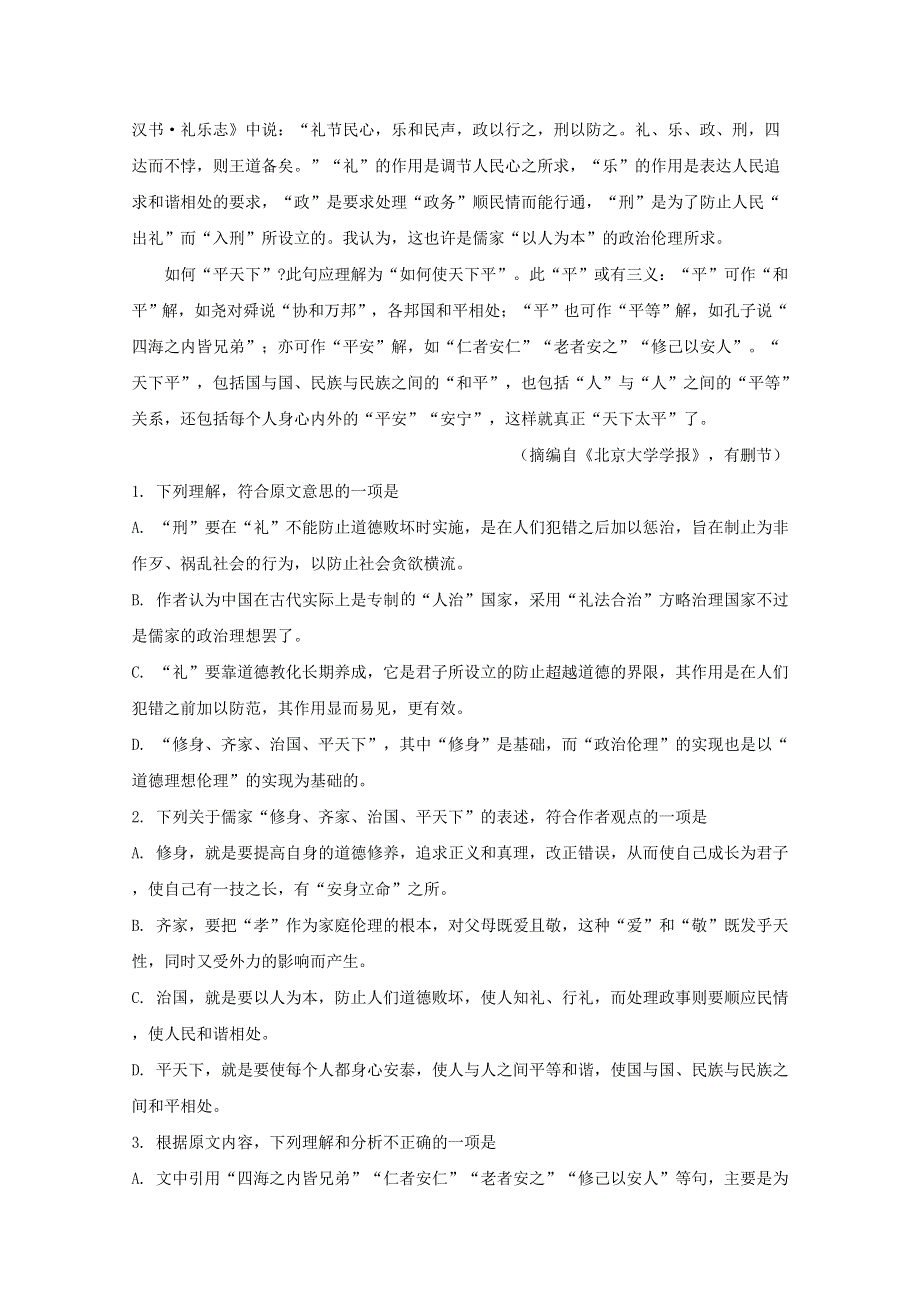 汉书·礼乐志》中说：“礼节民心，乐和民声，政以行之，刑以防之。礼、乐、政、刑，四达而不悖，则王道备矣。”“礼”的作用是调节人民心之所求，“乐”的作用是表达人民追求和谐相处的要求，“政”是要求处理“政务”顺民情而能行通，“刑”是为了防止人民“出礼”而“入刑”所设立的。我认为，这也许是儒家“以人为本”的政治伦理所求。

如何“平天下”?此句应理解为“如何使天下平”。此“平”或有三义：“平”可作“和平”解，如尧对舜说“协和万邦”，各邦国和平相处；“平”也可作“平等”解，如孔子说“四海之内皆兄弟”；亦可作“平安”解，如“仁者安仁”“老者安之”“修己以安人”。“天下平”，包括国与国、民族与民族之间的“和平”，也包括“人”与“人”之间的“平等”关系，还包括每个人身心内外的“平安”“安宁”，这样就真正“天下太平”了。

（摘编自《北京大学学报》，有删节）

1. 下列理解，符合原文意思的一项是

A. “刑”要在“礼”不能防止道德败坏时实施，是在人们犯错之后加以惩治，旨在制止为非作歹、祸乱社会的行为，以防止社会贪欲横流。

B. 作者认为中国在古代实际上是专制的“人治”国家，采用“礼法合治”方略治理国家不过是儒家的政治理想罢了。

C. “礼”要靠道德教化长期养成，它是君子所设立的防止超越道德的界限，其作用是在人们犯错之前加以防范，其作用显而易见，更有效。

D. “修身、齐家、治国、平天下”，其中“修身”是基础，而“政治伦理”的实现也是以“道德理想伦理”的实现为基础的。

2. 下列关于儒家“修身、齐家、治国、平天下”的表述，符合作者观点的一项是

A. 修身，就是要提高自身的道德修养，追求正义和真理，改正错误，从而使自己成长为君子，使自己有一技之长，有“安身立命”之所。

B. 齐家，要把“孝”作为家庭伦理的根本，对父母既爱且敬，这种“爱”和“敬”既发乎天性，同时又受外力的影响而产生。

C. 治国，就是要以人为本，防止人们道德败坏，使人知礼、行礼，而处理政事则要顺应民情，使人民和谐相处。

D. 平天下，就是要使每个人都身心安泰，使人与人之间平等和谐，使国与国、民族与民族之间和平相处。

3. 根据原文内容，下列理解和分析不正确的一项是

A. 文中引用“四海之内皆兄弟”“仁者安仁”“老者安之”“修己以安人”等句，主要是为